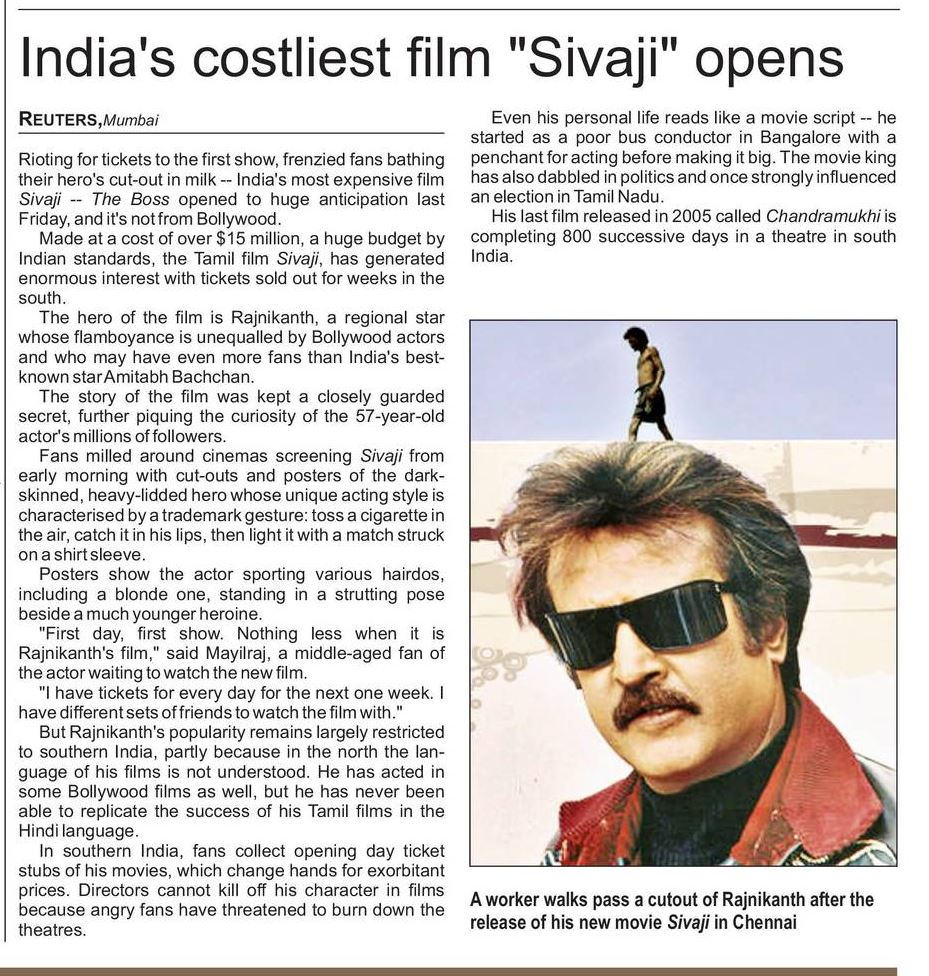 India's costliest film "Sivaji" opens

REUTERS, Mumbai

Rioting for tickets to the first show, frenzied fans bathing their hero's cut-out in milk -- India's most expensive film Sivaji -- The Boss opened to huge anticipation last Friday, and it's not from Bollywood.

Made at a cost of over $15 million, a huge budget by Indian standards, the Tamil film Sivaji, has generated enormous interest with tickets sold out for weeks in the south.

The hero of the film is Rajnikanth, a regional star whose flamboyance is unequalled by Bollywood actors and who may have even more fans than India's best-known star Amitabh Bachchan.

The story of the film was kept a closely guarded secret, further piquing the curiosity of the 57-year-old actor's millions of followers.

Fans milled around cinemas screening Sivaji from early morning with cut-outs and posters of the dark-skinned, heavy-lidded hero whose unique acting style is characterised by a trademark gesture: toss a cigarette in the air, catch it in his lips, then light it with a match struck on a shirt sleeve.

Posters show the actor sporting various hairdos, including a blonde one, standing in a strutting pose beside a much younger heroine.

"First day, first show. Nothing less when it is Rajnikanth's film," said Mayilraj, a middle-aged fan of the actor waiting to watch the new film.

"I have tickets for every day for the next one week. I have different sets of friends to watch the film with."

But Rajnikanth's popularity remains largely restricted to southern India, partly because in the north the language of his films is not understood. He has acted in some Bollywood films as well, but he has never been able to replicate the success of his Tamil films in the Hindi language.

In southern India, fans collect opening day ticket stubs of his movies, which change hands for exorbitant prices. Directors cannot kill off his character in films because angry fans have threatened to burn down the theatres.

Even his personal life reads like a movie script -- he started as a poor bus conductor in Bangalore with a penchant for acting before making it big. The movie king has also dabbled in politics and once strongly influenced an election in Tamil Nadu.

His last film released in 2005 called Chandramukhi is completing 800 successive days in a theatre in south India.

A worker walks pass a cutout of Rajnikanth after the release of his new movie Sivaji in Chennai